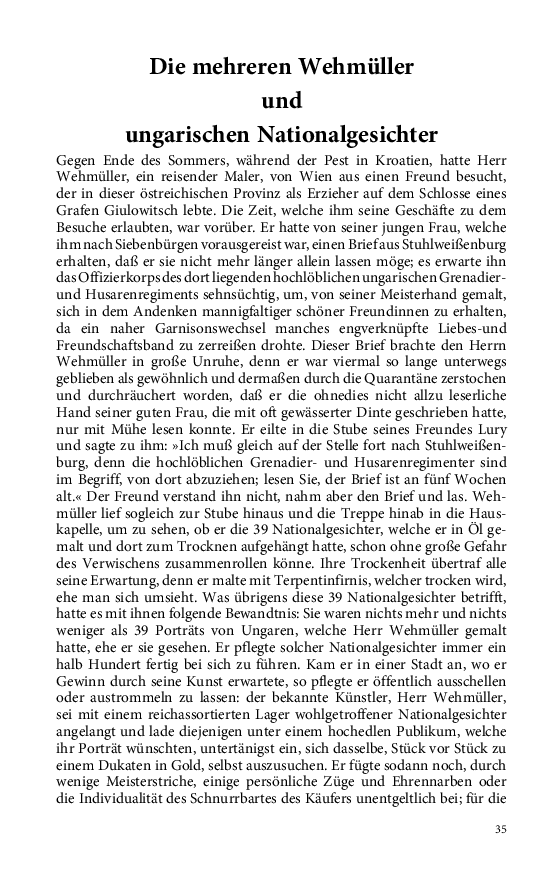 Die mehreren Wehmüller
und
ungarischen Nationalgesichter

Gegen Ende des Sommers, während der Pest in Kroatien, hatte Herr Wehmüller, ein reisender Maler, von Wien aus einen Freund besucht, der in dieser östreichischen Provinz als Erzieher auf dem Schlosse eines Grafen Giulowitsch lebte. Die Zeit, welche ihm seine Geschäfte zu dem Besuche erlaubten, war vorüber. Er hatte von seiner jungen Frau, welche ihm nach Siebenbürgen vorausgereist war, einen Brief aus Stuhlweißenburg erhalten, daß er sie nicht mehr länger allein lassen möge; es erwarte ihn das Offizierkorps des dort liegenden hochlöblichen ungarischen Grenadier- und Husarenregiments sehnsüchtig, um, von seiner Meisterhand gemalt, sich in dem Andenken mannigfaltiger schöner Freundinnen zu erhalten, da ein naher Garnisonswechsel manches engverknüpfte Liebes-und Freundschaftsband zu zerreißen drohte. Dieser Brief brachte den Herrn Wehmüller in große Unruhe, denn er war viermal so lange unterwegs geblieben als gewöhnlich und dermaßen durch die Quarantäne zerstochen und durchräuchert worden, daß er die ohnedies nicht allzu leserliche Hand seiner guten Frau, die mit oft gewässerter Dinte geschrieben hatte, nur mit Mühe lesen konnte. Er eilte in die Stube seines Freundes Lury und sagte zu ihm: »Ich muß gleich auf der Stelle fort nach Stuhlweißenburg, denn die hochlöblichen Grenadier- und Husarenregimenter sind im Begriff, von dort abzuziehen; lesen Sie, der Brief ist an fünf Wochen alt.« Der Freund verstand ihn nicht, nahm aber den Brief und las. Wehmüller lief sogleich zur Stube hinaus und die Treppe hinab in die Hauskapelle, um zu sehen, ob er die 39 Nationalgesichter, welche er in Öl gemalt und dort zum Trocknen aufgehängt hatte, schon ohne große Gefahr des Verwischens zusammenrollen könne. Ihre Trockenheit übertraf alle seine Erwartung, denn er malte mit Terpentinfirnis, welcher trocken wird, ehe man sich umsieht. Was übrigens diese 39 Nationalgesichter betrifft, hatte es mit ihnen folgende Bewandtnis: Sie waren nichts mehr und nichts weniger als 39 Porträts von Ungaren, welche Herr Wehmüller gemalt hatte, ehe er sie gesehen. Er pflegte solcher Nationalgesichter immer ein halb Hundert fertig bei sich zu führen. Kam er in einer Stadt an, wo er Gewinn durch seine Kunst erwartete, so pflegte er öffentlich ausschellen oder austrommeln zu lassen: der bekannte Künstler, Herr Wehmüller, sei mit einem reichassortierten Lager wohlgetroffener Nationalgesichter angelangt und lade diejenigen unter einem hochedlen Publikum, welche ihr Porträt wünschten, untertänigst ein, sich dasselbe, Stück vor Stück zu einem Dukaten in Gold, selbst auszusuchen. Er fügte sodann noch, durch wenige Meisterstriche, einige persönliche Züge und Ehrennarben oder die Individualität des Schnurrbartes des Käufers unentgeltlich bei; für die

35